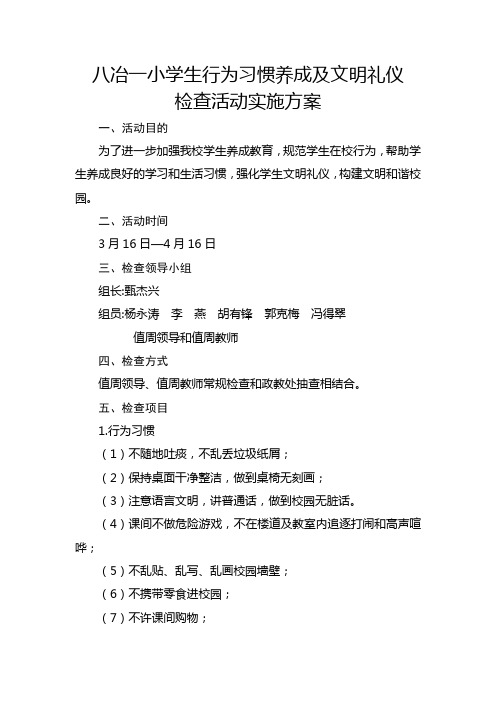 八冶一小学生行为习惯养成及文明礼仪检查活动实施方案

一、活动目的

为了进一步加强我校学生养成教育，规范学生在校行为，帮助学生养成良好的学习和生活习惯，强化学生文明礼仪，构建文明和谐校园。

二、活动时间

3月16日—4月16日

三、检查领导小组

组长:甄杰兴

组员:杨永涛　李　燕　胡有锋　郭克梅　冯得翠

值周领导和值周教师

四、检查方式

值周领导、值周教师常规检查和政教处抽查相结合。

五、检查项目

1.行为习惯

（1）不随地吐痰，不乱丢垃圾纸屑；

（2）保持桌面干净整洁，做到桌椅无刻画；

（3）注意语言文明，讲普通话，做到校园无脏话。

（4）课间不做危险游戏，不在楼道及教室内追逐打闹和高声喧哗；

（5）不乱贴、乱写、乱画校园墙壁；

（6）不携带零食进校园；

（7）不许课间购物；